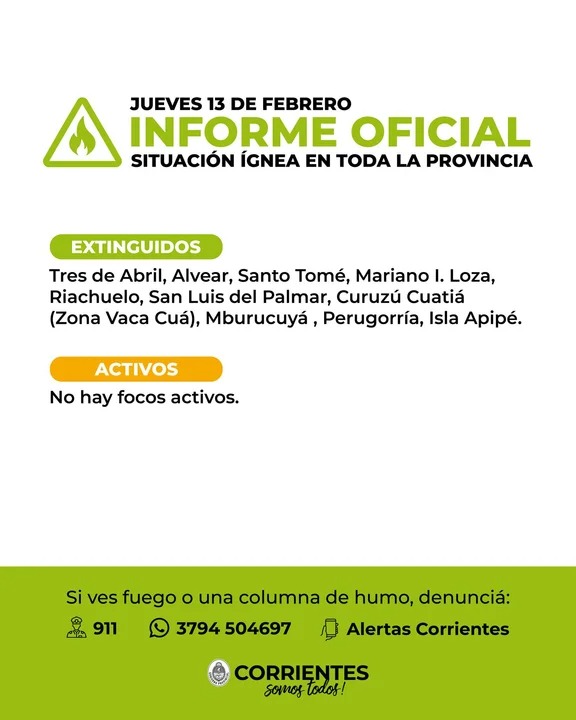 JUEVES 13 DE FEBRERO
INFORME OFICIAL
SITUACIÓN ÍGNEA EN TODA LA PROVINCIA

EXTINGUIDOS
Tres de Abril, Alvear, Santo Tomé, Mariano I. Loza, Riachuelo, San Luis del Palmar, Curuzú Cuatiá (Zona Vaca Cuá), Mburucuyá , Perugorría, Isla Apipé.

ACTIVOS
No hay focos activos.

Si ves fuego o una columna de humo, denunciá:
911 3794 504697 Alertas Corrientes

CORRIENTES
somos todos!